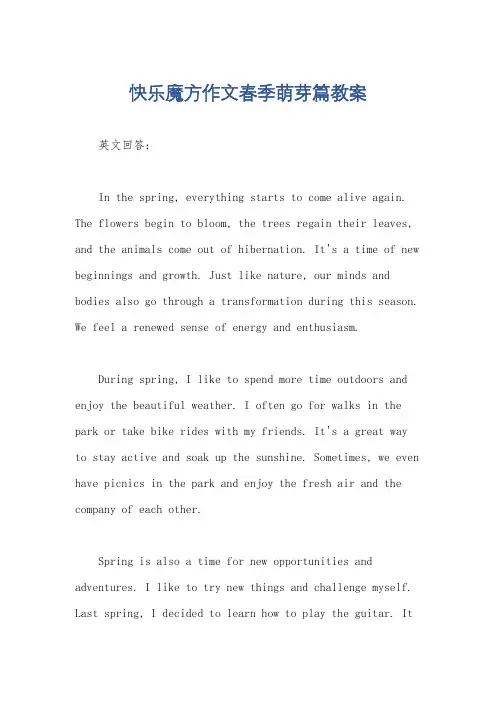 快乐魔方作文春季萌芽篇教案

英文回答：

In the spring, everything starts to come alive again. The flowers begin to bloom, the trees regain their leaves, and the animals come out of hibernation. It's a time of new beginnings and growth. Just like nature, our minds and bodies also go through a transformation during this season. We feel a renewed sense of energy and enthusiasm.

During spring, I like to spend more time outdoors and enjoy the beautiful weather. I often go for walks in the park or take bike rides with my friends. It's a great way to stay active and soak up the sunshine. Sometimes, we even have picnics in the park and enjoy the fresh air and the company of each other.

Spring is also a time for new opportunities and adventures. I like to try new things and challenge myself. Last spring, I decided to learn how to play the guitar. It